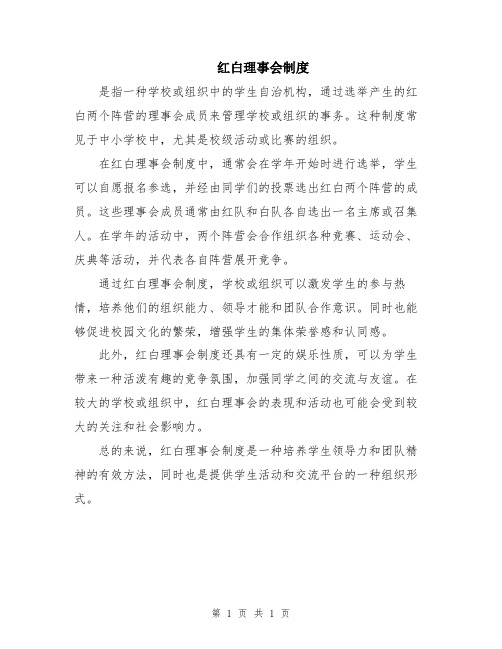 红白理事会制度

是指一种学校或组织中的学生自治机构，通过选举产生的红白两个阵营的理事会成员来管理学校或组织的事务。这种制度常见于中小学校中，尤其是校级活动或比赛的组织。

在红白理事会制度中，通常会在学年开始时进行选举，学生可以自愿报名参选，并经由同学们的投票选出红白两个阵营的成员。这些理事会成员通常由红队和白队各自选出一名主席或召集人。在学年的活动中，两个阵营会合作组织各种竞赛、运动会、庆典等活动，并代表各自阵营展开竞争。

通过红白理事会制度，学校或组织可以激发学生的参与热情，培养他们的组织能力、领导才能和团队合作意识。同时也能够促进校园文化的繁荣，增强学生的集体荣誉感和认同感。

此外，红白理事会制度还具有一定的娱乐性质，可以为学生带来一种活泼有趣的竞争氛围，加强同学之间的交流与友谊。在较大的学校或组织中，红白理事会的表现和活动也可能会受到较大的关注和社会影响力。

总的来说，红白理事会制度是一种培养学生领导力和团队精神的有效方法，同时也是提供学生活动和交流平台的一种组织形式。

第 1 页 共 1 页